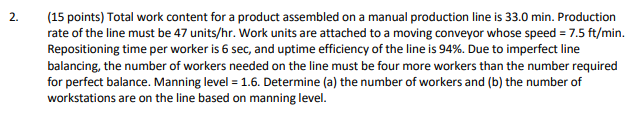 2. (15 points) Total work content for a product assembled on a manual production line is 33.0 min. Production rate of the line must be 47 units/hr. Work units are attached to a moving conveyor whose speed = 7.5 ft/min. Repositioning time per worker is 6 sec, and uptime efficiency of the line is 94%. Due to imperfect line balancing, the number of workers needed on the line must be four more workers than the number required for perfect balance. Manning level = 1.6. Determine (a) the number of workers and (b) the number of workstations are on the line based on manning level.